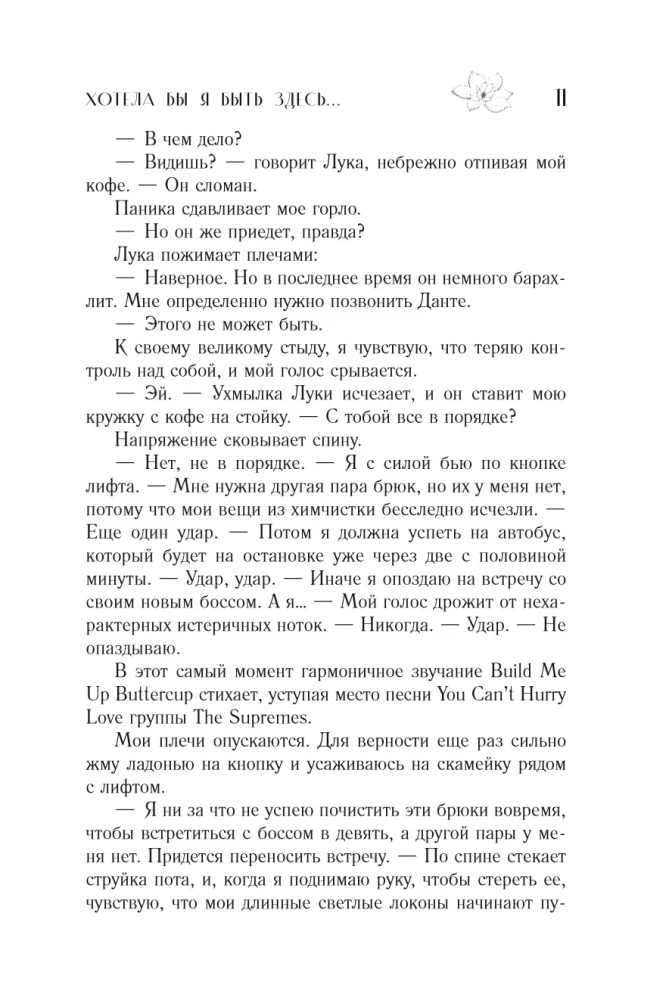 ХОТЕЛА БЫ Я БЫТЬ ЗДЕСЬ...

11

— В чем дело?

— Видишь? — говорит Лука, небрежно отпивая мой кофе. — Он сломан.

Паника сдавливает мое горло.

— Но он же приедет, правда?

Лука пожимает плечами:

— Наверное. Но в последнее время он немного барахлит. Мне определенно нужно позвонить Данте.

— Этого не может быть.

К своему великому стыду, я чувствую, что теряю контроль над собой, и мой голос срывается.

— Эй. — Ухмылка Луки исчезает, и он ставит мою кружку с кофе на стойку. — С тобой все в порядке?

Напряжение сковывает спину.

— Нет, не в порядке. — Я с силой бью по кнопке лифта. — Мне нужна другая пара брюк, но их у меня нет, потому что мои вещи из химчистки бесследно исчезли. — Еще один удар. — Потом я должна успеть на автобус, который будет на остановке уже через две с половиной минуты. — Удар, удар. — Иначе я опоздаю на встречу со своим новым боссом. А я... — Мой голос дрожит от нехарактерных истеричных ноток. — Никогда. — Удар. — Не опаздываю.

В этот самый момент гармоничное звучание Build Me Up Buttercup стихает, уступая место песни You Can't Hurry Love группы The Supremes.

Мои плечи опускаются. Для верности еще раз сильно жму ладонью на кнопку и усаживаюсь на скамейку рядом с лифтом.

— Я ни за что не успею почистить эти брюки вовремя, чтобы встретиться с боссом в девять, а другой пары у меня нет. Придется переносить встречу. — По спине стекает струйка пота, и, когда я поднимаю руку, чтобы стереть ее, чувствую, что мои длинные светлые локоны начинают пу-